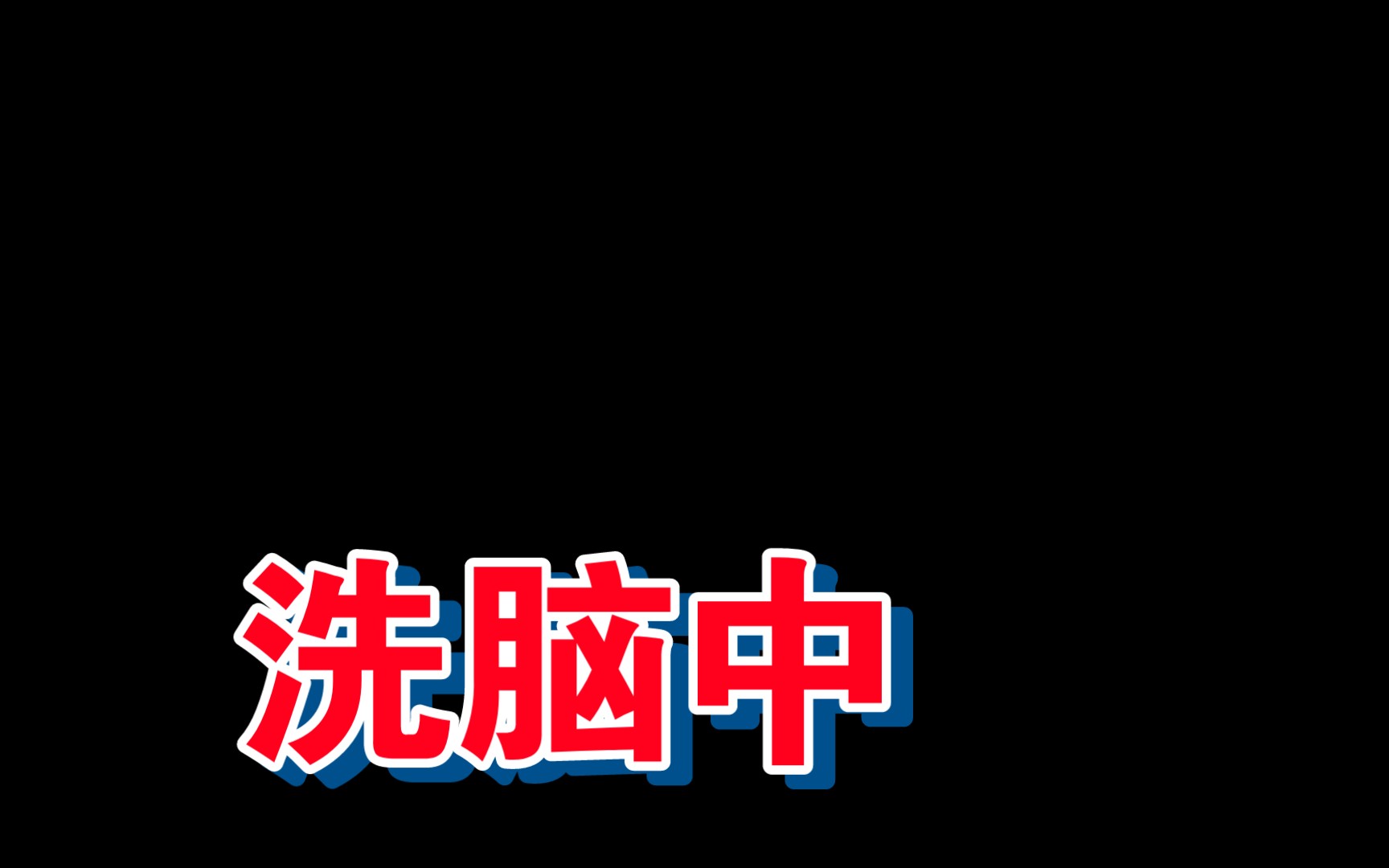 洗脑中